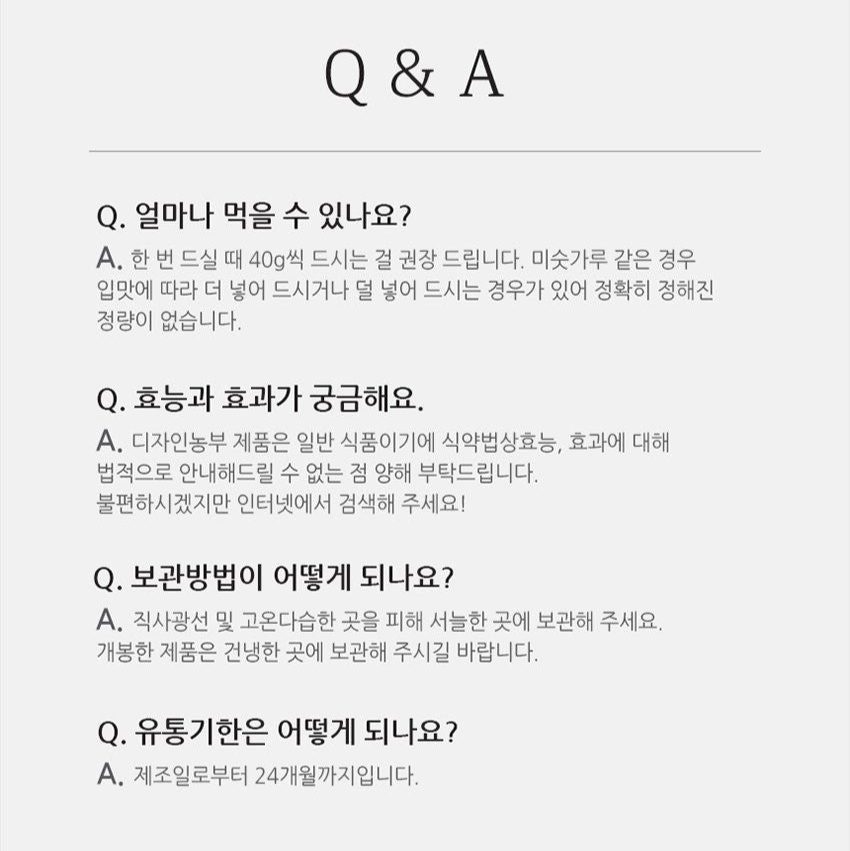 Q & A

Q. 얼마나 먹을 수 있나요?

A. 한 번 드실 때 40g씩 드시는 걸 권장 드립니다. 미숫가루 같은 경우 입맛에 따라 더 넣어 드시거나 덜 넣어 드시는 경우가 있어 정확히 정해진 정량이 없습니다.

Q. 효능과 효과가 궁금해요.

A. 디자인농부 제품은 일반 식품이기에 식약법상효능, 효과에 대해 법적으로 안내해드릴 수 없는 점 양해 부탁드립니다. 불편하시겠지만 인터넷에서 검색해 주세요!

Q. 보관방법이 어떻게 되나요?

A. 직사광선 및 고온다습한 곳을 피해 서늘한 곳에 보관해 주세요. 개봉한 제품은 건냉한 곳에 보관해 주시길 바랍니다.

Q. 유통기한은 어떻게 되나요?

A. 제조일로부터 24개월까지입니다.